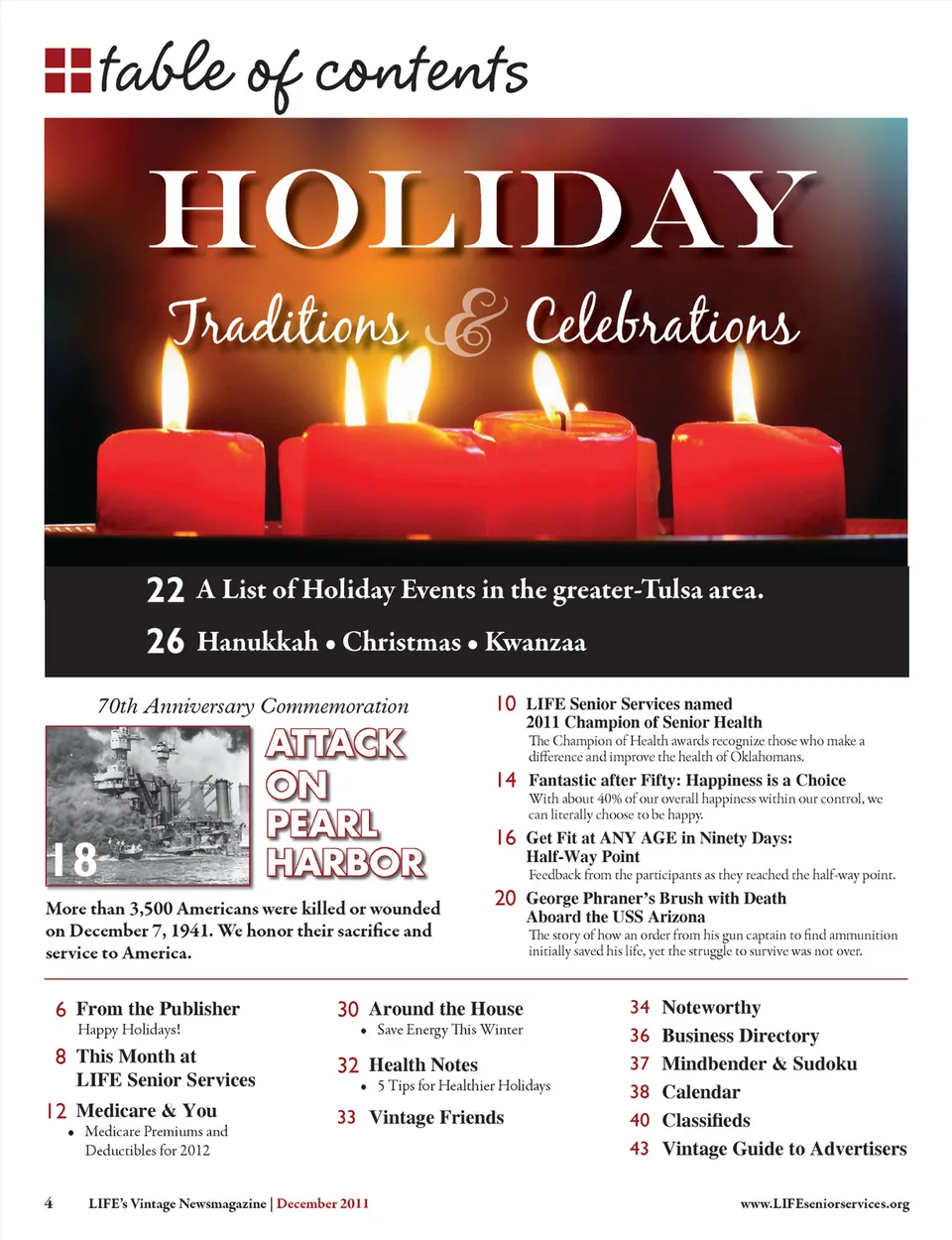 table of contents

HOLIDAY

Traditions & Celebrations

22 A List of Holiday Events in the greater-Tulsa area.

26 Hanukkah • Christmas • Kwanzaa

70th Anniversary Commemoration

18

ATTACK ON PEARL HARBOR

More than 3,500 Americans were killed or wounded on December 7, 1941. We honor their sacrifice and service to America.

10 LIFE Senior Services named 2011 Champion of Senior Health
The Champion of Health awards recognize those who make a difference and improve the health of Oklahomans.

14 Fantastic after Fifty: Happiness is a Choice
With about 40% of our overall happiness within our control, we can literally choose to be happy.

16 Get Fit at ANY AGE in Ninety Days: Half-Way Point
Feedback from the participants as they reached the half-way point.

20 George Phraner's Brush with Death Aboard the USS Arizona
The story of how an order from his gun captain to find ammunition initially saved his life, yet the struggle to survive was not over.

6 From the Publisher
Happy Holidays!

8 This Month at LIFE Senior Services

12 Medicare & You
• Medicare Premiums and Deductibles for 2012

30 Around the House
• Save Energy This Winter

32 Health Notes
• 5 Tips for Healthier Holidays

33 Vintage Friends

34 Noteworthy

36 Business Directory

37 Mindbender & Sudoku

38 Calendar

40 Classifieds

43 Vintage Guide to Advertisers

4 LIFE's Vintage Newsmagazine | December 2011

www.LIFEseniorservices.org